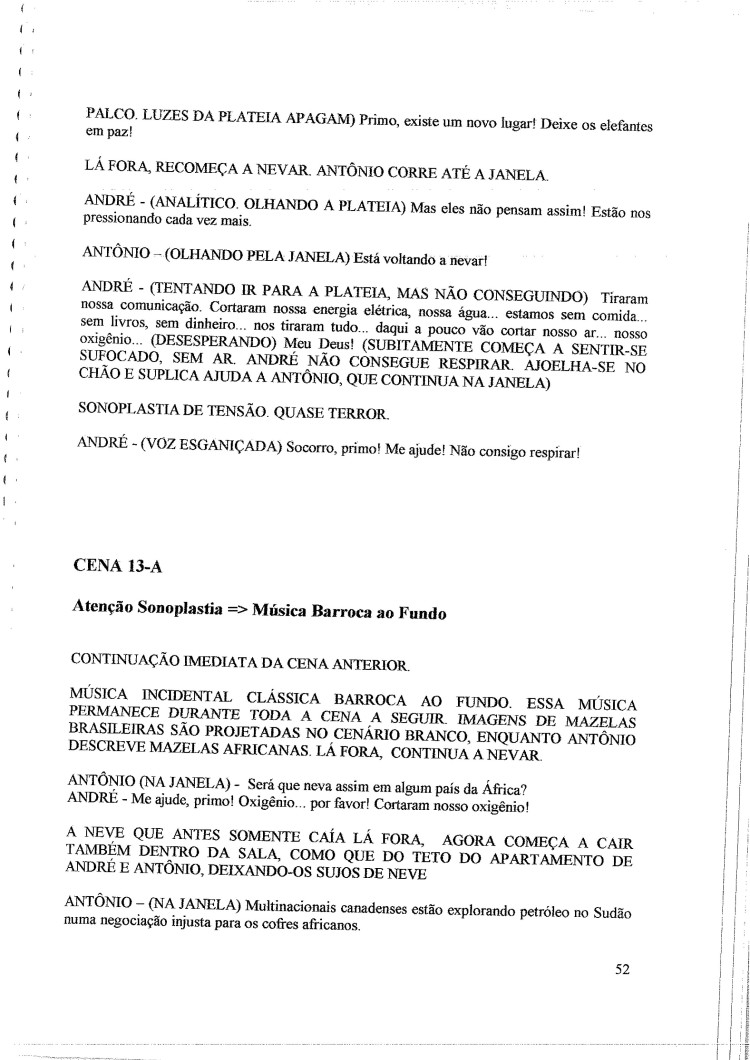 PALCO. LUZES DA PLATEIA APAGAM) Primo, existe um novo lugar! Deixe os elefantes em paz!

LÁ FORA, RECOMEÇA A NEVAR. ANTÔNIO CORRE ATÉ A JANELA.

ANDRÉ - (ANALÍTICO. OLHANDO A PLATEIA) Mas eles não pensam assim! Estão nos pressionando cada vez mais.

ANTÔNIO – (OLHANDO PELA JANELA) Está voltando a nevar!

ANDRÉ - (TENTANDO IR PARA A PLATEIA, MAS NÃO CONSEGUINDO) Tiraram nossa comunicação. Cortaram nossa energia elétrica, nossa água... estamos sem comida... sem livros, sem dinheiro... nos tiraram tudo... daqui a pouco vão cortar nosso ar... nosso oxigênio... (DESESPERANDO) Meu Deus! (SUBITAMENTE COMEÇA A SENTIR-SE SUFOCADO, SEM AR. ANDRÉ NÃO CONSEGUE RESPIRAR. AJOELHA-SE NO CHÃO E SUPLICA AJUDA A ANTÔNIO, QUE CONTINUA NA JANELA)

SONOPLASTIA DE TENSÃO. QUASE TERROR.

ANDRÉ - (VOZ ESGANIÇADA) Socorro, primo! Me ajude! Não consigo respirar!

CENA 13-A

Atenção Sonoplastia => Música Barroca ao Fundo

CONTINUAÇÃO IMEDIATA DA CENA ANTERIOR.

MÚSICA INCIDENTAL CLÁSSICA BARROCA AO FUNDO. ESSA MÚSICA PERMANECE DURANTE TODA A CENA A SEGUIR. IMAGENS DE MAZELAS BRASILEIRAS SÃO PROJETADAS NO CENÁRIO BRANCO, ENQUANTO ANTÔNIO DESCREVE MAZELAS AFRICANAS. LÁ FORA, CONTINUA A NEVAR.

ANTÔNIO (NA JANELA) - Será que neva assim em algum país da África?
ANDRÉ - Me ajude, primo! Oxigênio... por favor! Cortaram nosso oxigênio!

A NEVE QUE ANTES SOMENTE CAÍA LÁ FORA, AGORA COMEÇA A CAIR TAMBÉM DENTRO DA SALA, COMO QUE DO TETO DO APARTAMENTO DE ANDRÉ E ANTÔNIO, DEIXANDO-OS SUJOS DE NEVE

ANTÔNIO – (NA JANELA) Multinacionais canadenses estão explorando petróleo no Sudão numa negociação injusta para os cofres africanos.

52